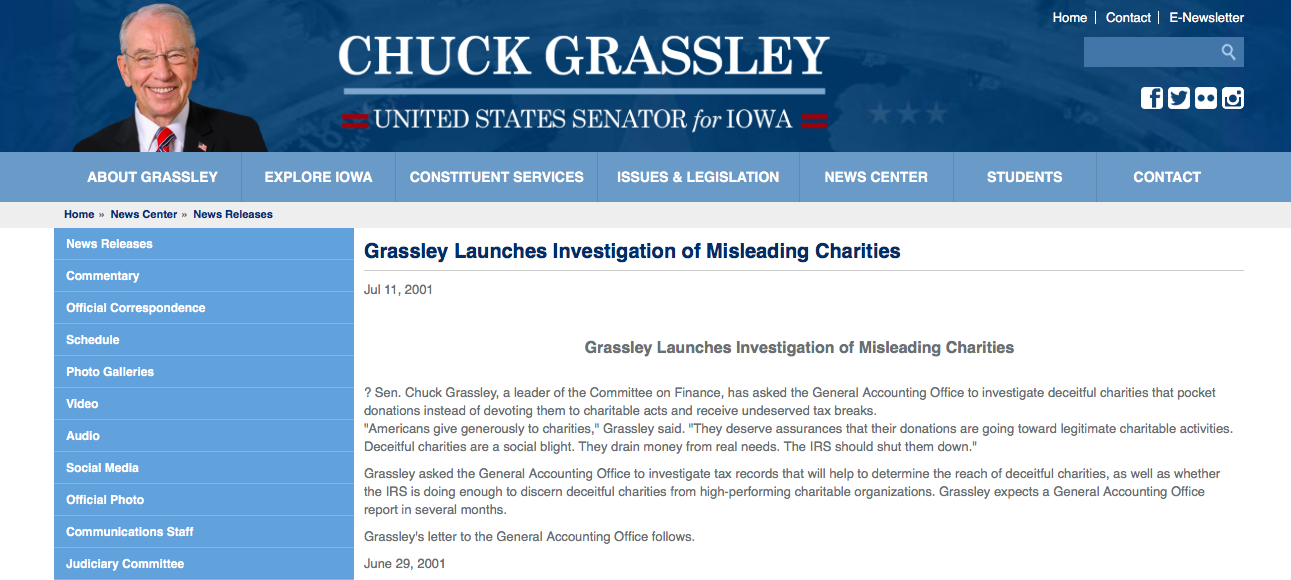 Home | Contact | E-Newsletter

CHUCK GRASSLEY

UNITED STATES SENATOR for IOWA

ABOUT GRASSLEY
EXPLORE IOWA
CONSTITUENT SERVICES
ISSUES & LEGISLATION
NEWS CENTER
STUDENTS
CONTACT

Home » News Center » News Releases

News Releases
Commentary
Official Correspondence
Schedule
Photo Galleries
Video
Audio
Social Media
Official Photo
Communications Staff
Judiciary Committee

Grassley Launches Investigation of Misleading Charities

Jul 11, 2001

Grassley Launches Investigation of Misleading Charities

? Sen. Chuck Grassley, a leader of the Committee on Finance, has asked the General Accounting Office to investigate deceitful charities that pocket donations instead of devoting them to charitable acts and receive undeserved tax breaks.
"Americans give generously to charities," Grassley said. "They deserve assurances that their donations are going toward legitimate charitable activities. Deceitful charities are a social blight. They drain money from real needs. The IRS should shut them down."

Grassley asked the General Accounting Office to investigate tax records that will help to determine the reach of deceitful charities, as well as whether the IRS is doing enough to discern deceitful charities from high-performing charitable organizations. Grassley expects a General Accounting Office report in several months.

Grassley's letter to the General Accounting Office follows.

June 29, 2001